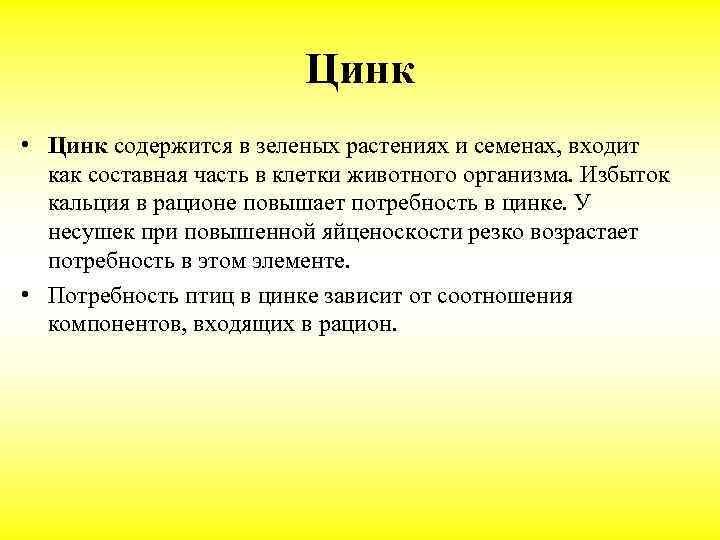 Цинк

• Цинк содержится в зеленых растениях и семенах, входит как составная часть в клетки животного организма. Избыток кальция в рационе повышает потребность в цинке. У несушек при повышенной яйценоскости резко возрастает потребность в этом элементе.

• Потребность птиц в цинке зависит от соотношения компонентов, входящих в рацион.